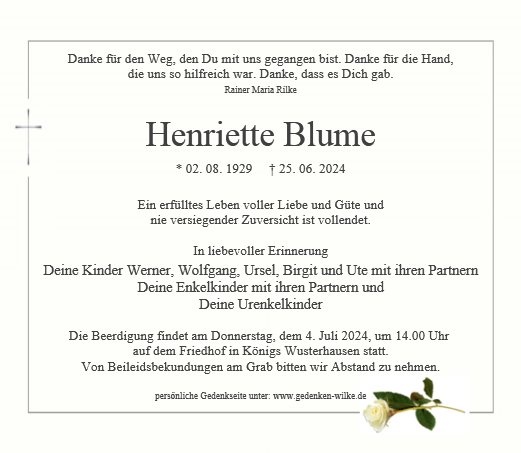 Danke für den Weg, den Du mit uns gegangen bist. Danke für die Hand, die uns so hilfreich war. Danke, dass es Dich gab.
Rainer Maria Rilke

Henriette Blume

* 02. 08. 1929   † 25. 06. 2024

Ein erfülltes Leben voller Liebe und Güte und nie versiegender Zuversicht ist vollendet.

In liebevoller Erinnerung
Deine Kinder Werner, Wolfgang, Ursel, Birgit und Ute mit ihren Partnern
Deine Enkelkinder mit ihren Partnern und
Deine Urenkelkinder

Die Beerdigung findet am Donnerstag, dem 4. Juli 2024, um 14.00 Uhr auf dem Friedhof in Königs Wusterhausen statt.
Von Beileidsbekundungen am Grab bitten wir Abstand zu nehmen.

persönliche Gedenkseite unter: www.gedenken-wilke.de